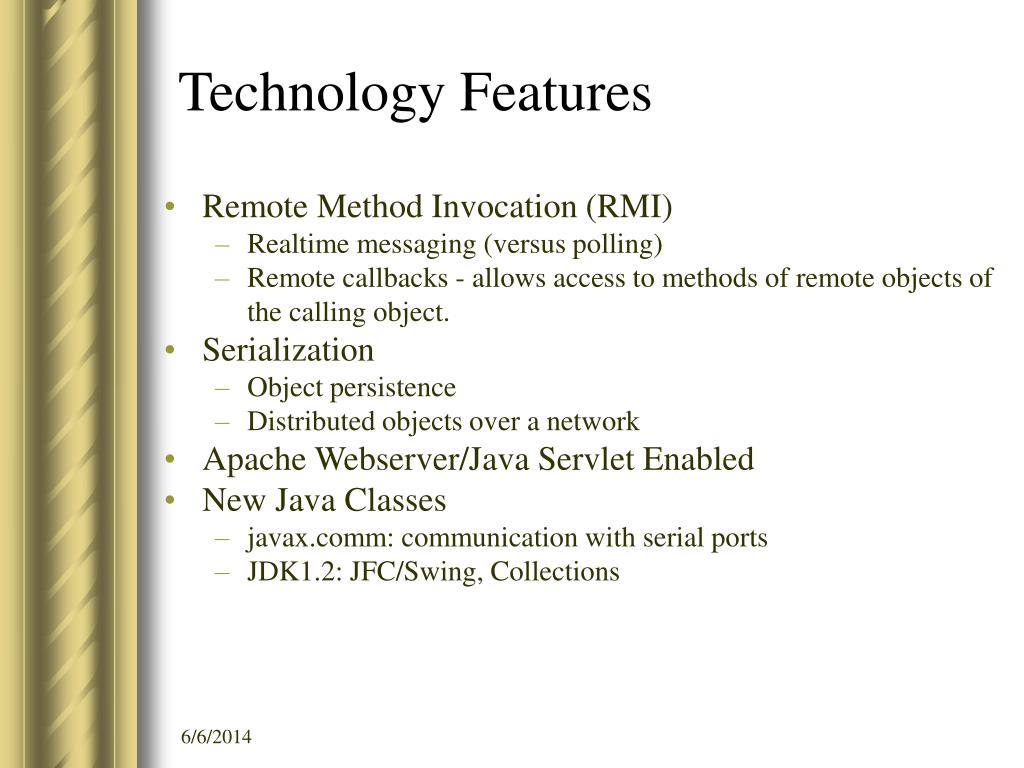 Technology Features

• Remote Method Invocation (RMI)
  – Realtime messaging (versus polling)
  – Remote callbacks - allows access to methods of remote objects of the calling object.
• Serialization
  – Object persistence
  – Distributed objects over a network
• Apache Webserver/Java Servlet Enabled
• New Java Classes
  – javax.comm: communication with serial ports
  – JDK1.2: JFC/Swing, Collections

6/6/2014